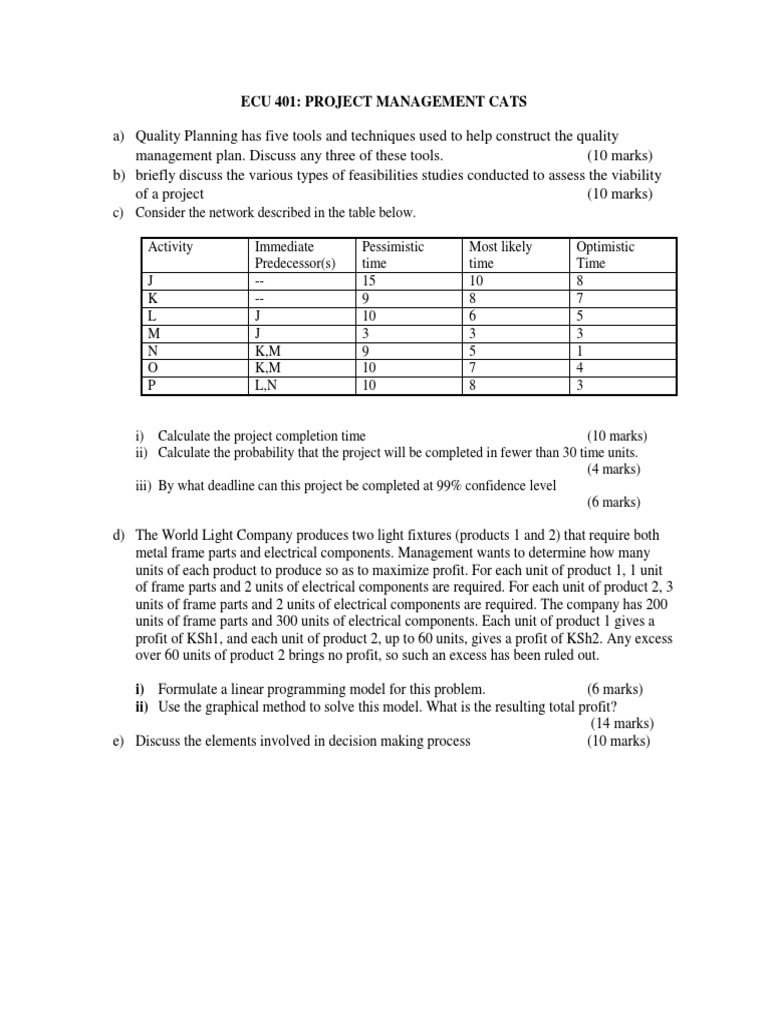 ECU 401: PROJECT MANAGEMENT CATS

a) Quality Planning has five tools and techniques used to help construct the quality management plan. Discuss any three of these tools. (10 marks)
b) briefly discuss the various types of feasibilities studies conducted to assess the viability of a project (10 marks)
c) Consider the network described in the table below.

| Activity | Immediate Predecessor(s) | Pessimistic time | Most likely time | Optimistic Time |
|---|---|---|---|---|
| J | -- | 15 | 10 | 8 |
| K | -- | 9 | 8 | 7 |
| L | J | 10 | 6 | 5 |
| M | J | 3 | 3 | 3 |
| N | K,M | 9 | 5 | 1 |
| O | K,M | 10 | 7 | 4 |
| P | L,N | 10 | 8 | 3 |

i) Calculate the project completion time (10 marks)
ii) Calculate the probability that the project will be completed in fewer than 30 time units. (4 marks)
iii) By what deadline can this project be completed at 99% confidence level (6 marks)

d) The World Light Company produces two light fixtures (products 1 and 2) that require both metal frame parts and electrical components. Management wants to determine how many units of each product to produce so as to maximize profit. For each unit of product 1, 1 unit of frame parts and 2 units of electrical components are required. For each unit of product 2, 3 units of frame parts and 2 units of electrical components are required. The company has 200 units of frame parts and 300 units of electrical components. Each unit of product 1 gives a profit of KSh1, and each unit of product 2, up to 60 units, gives a profit of KSh2. Any excess over 60 units of product 2 brings no profit, so such an excess has been ruled out.

i) Formulate a linear programming model for this problem. (6 marks)
ii) Use the graphical method to solve this model. What is the resulting total profit? (14 marks)
e) Discuss the elements involved in decision making process (10 marks)